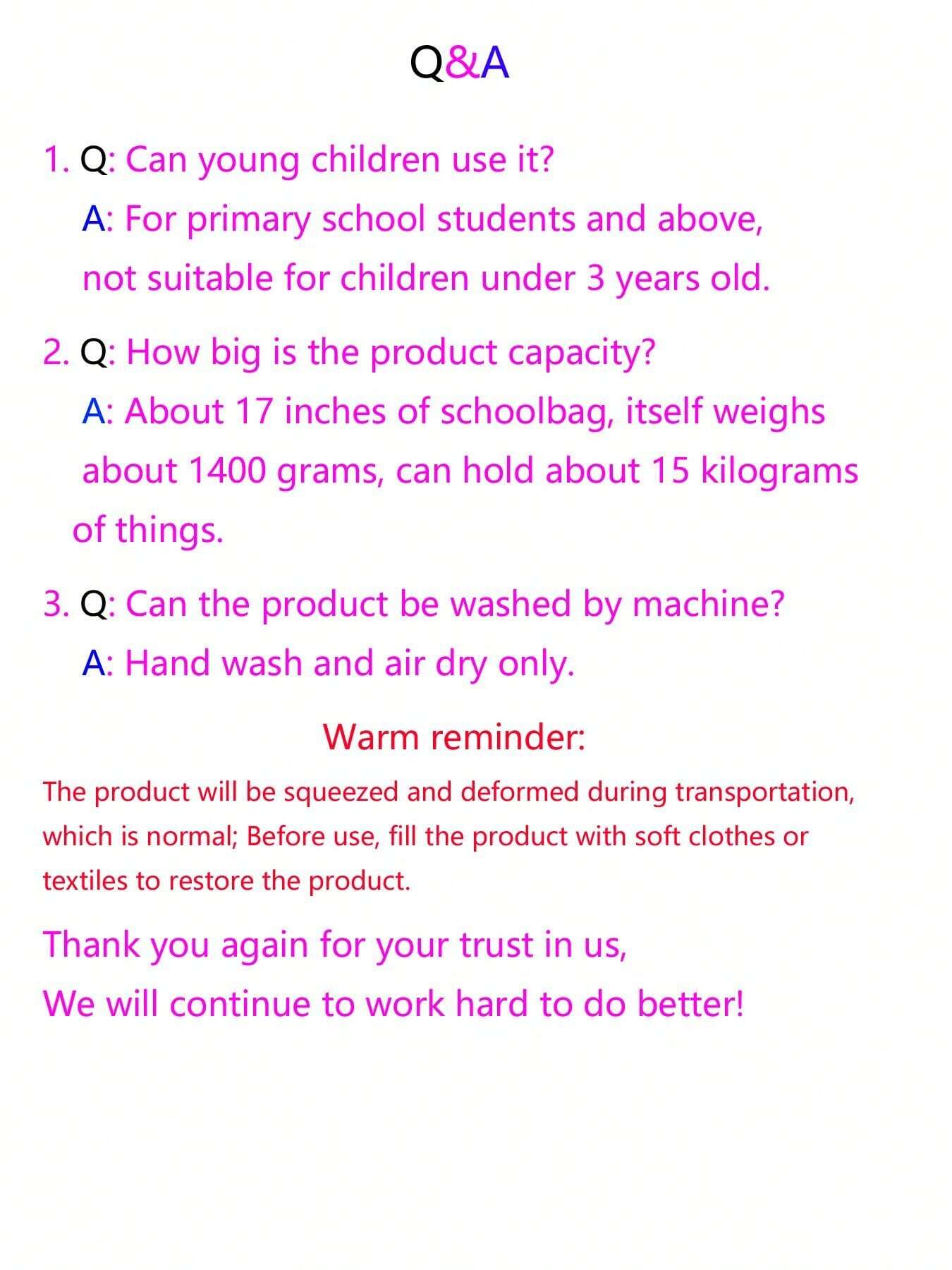 Q&A

1. Q: Can young children use it?
A: For primary school students and above, not suitable for children under 3 years old.

2. Q: How big is the product capacity?
A: About 17 inches of schoolbag, itself weighs about 1400 grams, can hold about 15 kilograms of things.

3. Q: Can the product be washed by machine?
A: Hand wash and air dry only.

Warm reminder:

The product will be squeezed and deformed during transportation, which is normal; Before use, fill the product with soft clothes or textiles to restore the product.

Thank you again for your trust in us,
We will continue to work hard to do better!